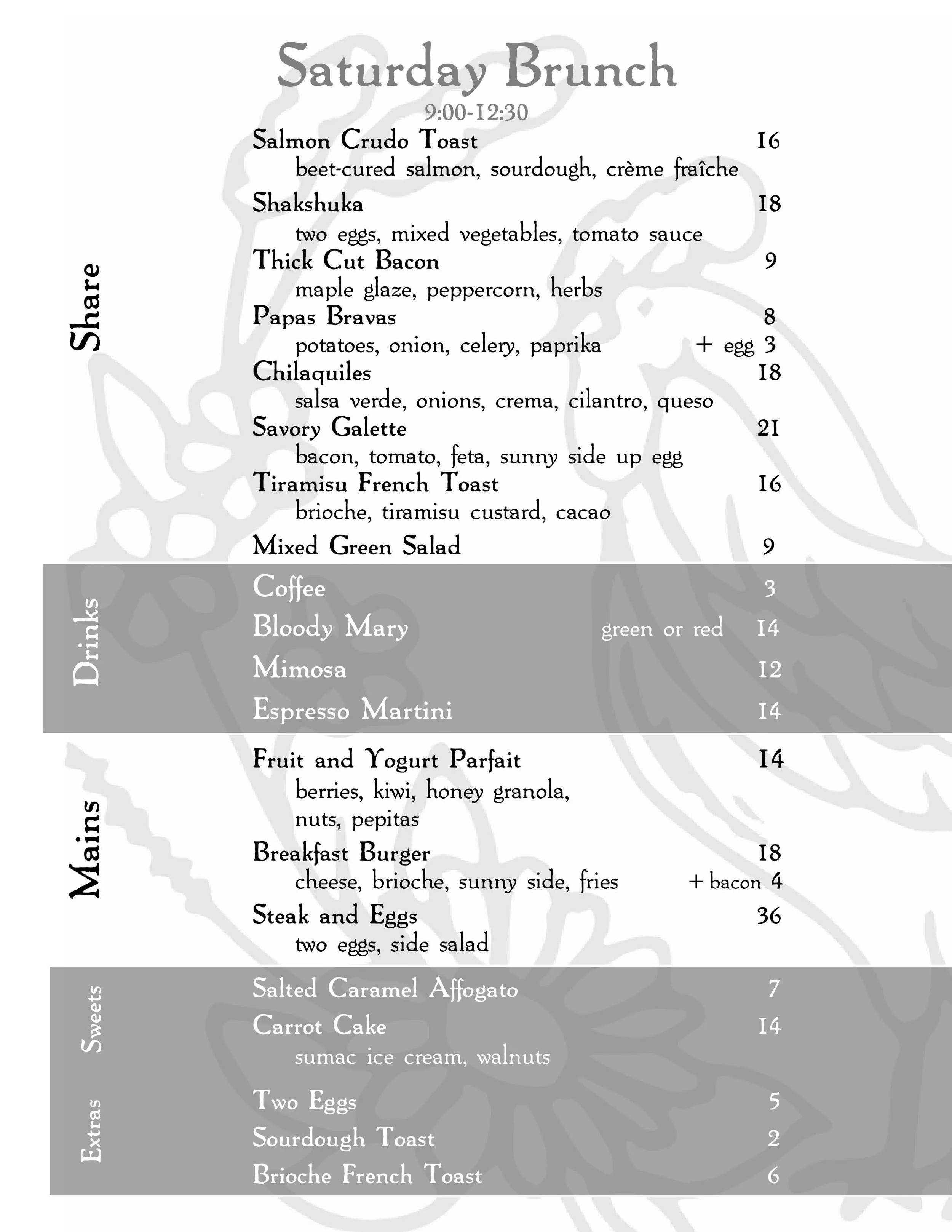 Saturday Brunch
9:00-12:30

Share

Salmon Crudo Toast 16
beet-cured salmon, sourdough, crème fraîche

Shakshuka 18
two eggs, mixed vegetables, tomato sauce

Thick Cut Bacon 9
maple glaze, peppercorn, herbs

Papas Bravas 8
potatoes, onion, celery, paprika + egg 3

Chilaquiles 18
salsa verde, onions, crema, cilantro, queso

Savory Galette 21
bacon, tomato, feta, sunny side up egg

Tiramisu French Toast 16
brioche, tiramisu custard, cacao

Mixed Green Salad 9

Drinks

Coffee 3

Bloody Mary green or red 14

Mimosa 12

Espresso Martini 14

Mains

Fruit and Yogurt Parfait 14
berries, kiwi, honey granola, nuts, pepitas

Breakfast Burger 18
cheese, brioche, sunny side, fries + bacon 4

Steak and Eggs 36
two eggs, side salad

Sweets

Salted Caramel Affogato 7

Carrot Cake 14
sumac ice cream, walnuts

Extras

Two Eggs 5

Sourdough Toast 2

Brioche French Toast 6